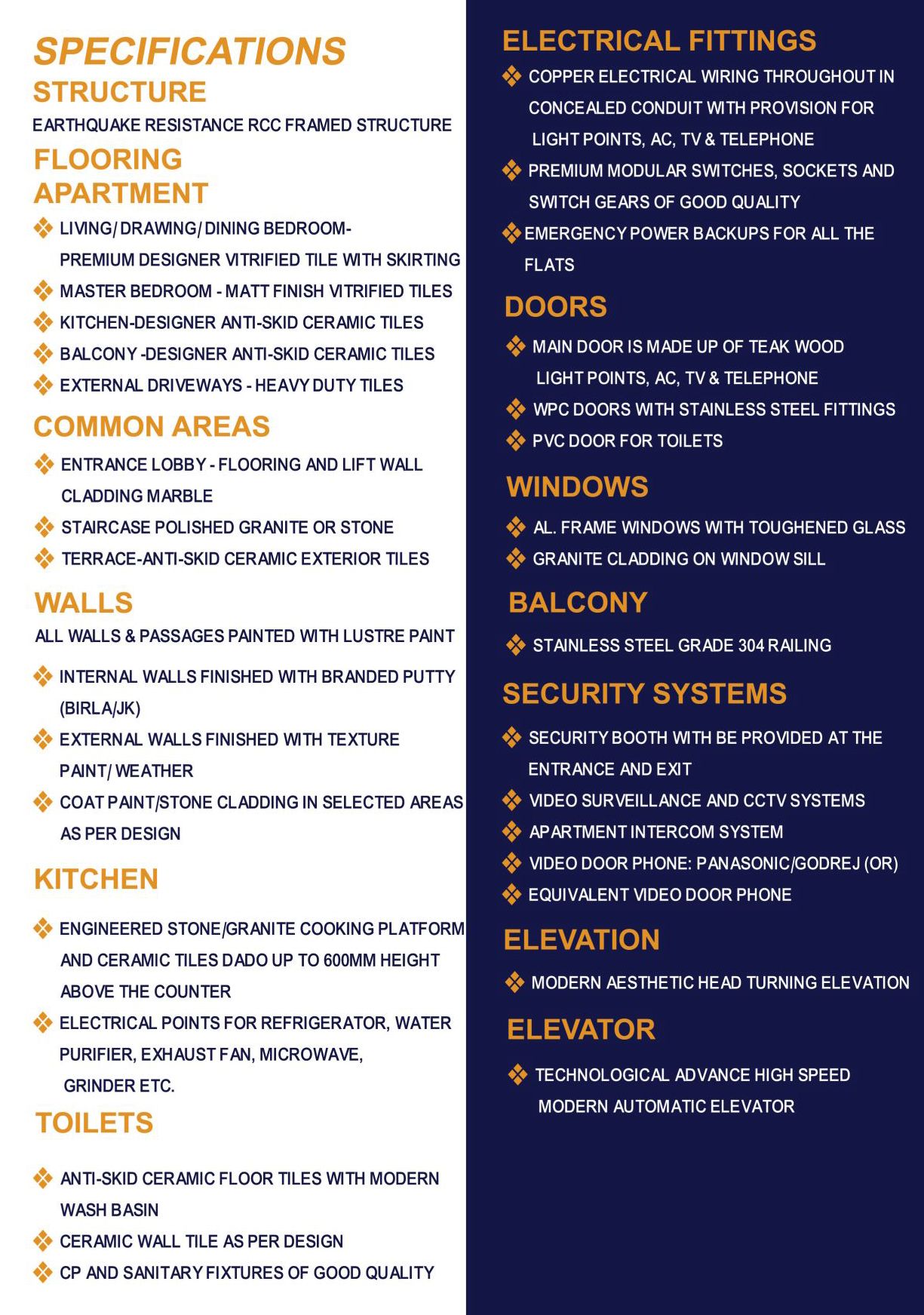 SPECIFICATIONS

STRUCTURE

EARTHQUAKE RESISTANCE RCC FRAMED STRUCTURE

FLOORING

APARTMENT

❖ LIVING/ DRAWING/ DINING BEDROOM- PREMIUM DESIGNER VITRIFIED TILE WITH SKIRTING
❖ MASTER BEDROOM - MATT FINISH VITRIFIED TILES
❖ KITCHEN-DESIGNER ANTI-SKID CERAMIC TILES
❖ BALCONY -DESIGNER ANTI-SKID CERAMIC TILES
❖ EXTERNAL DRIVEWAYS - HEAVY DUTY TILES

COMMON AREAS

❖ ENTRANCE LOBBY - FLOORING AND LIFT WALL CLADDING MARBLE
❖ STAIRCASE POLISHED GRANITE OR STONE
❖ TERRACE-ANTI-SKID CERAMIC EXTERIOR TILES

WALLS

ALL WALLS & PASSAGES PAINTED WITH LUSTRE PAINT

❖ INTERNAL WALLS FINISHED WITH BRANDED PUTTY (BIRLA/JK)
❖ EXTERNAL WALLS FINISHED WITH TEXTURE PAINT/ WEATHER
❖ COAT PAINT/STONE CLADDING IN SELECTED AREAS AS PER DESIGN

KITCHEN

❖ ENGINEERED STONE/GRANITE COOKING PLATFORM AND CERAMIC TILES DADO UP TO 600MM HEIGHT ABOVE THE COUNTER
❖ ELECTRICAL POINTS FOR REFRIGERATOR, WATER PURIFIER, EXHAUST FAN, MICROWAVE, GRINDER ETC.

TOILETS

❖ ANTI-SKID CERAMIC FLOOR TILES WITH MODERN WASH BASIN
❖ CERAMIC WALL TILE AS PER DESIGN
❖ CP AND SANITARY FIXTURES OF GOOD QUALITY

ELECTRICAL FITTINGS

❖ COPPER ELECTRICAL WIRING THROUGHOUT IN CONCEALED CONDUIT WITH PROVISION FOR LIGHT POINTS, AC, TV & TELEPHONE
❖ PREMIUM MODULAR SWITCHES, SOCKETS AND SWITCH GEARS OF GOOD QUALITY
❖ EMERGENCY POWER BACKUPS FOR ALL THE FLATS

DOORS

❖ MAIN DOOR IS MADE UP OF TEAK WOOD LIGHT POINTS, AC, TV & TELEPHONE
❖ WPC DOORS WITH STAINLESS STEEL FITTINGS
❖ PVC DOOR FOR TOILETS

WINDOWS

❖ AL. FRAME WINDOWS WITH TOUGHENED GLASS
❖ GRANITE CLADDING ON WINDOW SILL

BALCONY

❖ STAINLESS STEEL GRADE 304 RAILING

SECURITY SYSTEMS

❖ SECURITY BOOTH WITH BE PROVIDED AT THE ENTRANCE AND EXIT
❖ VIDEO SURVEILLANCE AND CCTV SYSTEMS
❖ APARTMENT INTERCOM SYSTEM
❖ VIDEO DOOR PHONE: PANASONIC/GODREJ (OR)
❖ EQUIVALENT VIDEO DOOR PHONE

ELEVATION

❖ MODERN AESTHETIC HEAD TURNING ELEVATION

ELEVATOR

❖ TECHNOLOGICAL ADVANCE HIGH SPEED MODERN AUTOMATIC ELEVATOR